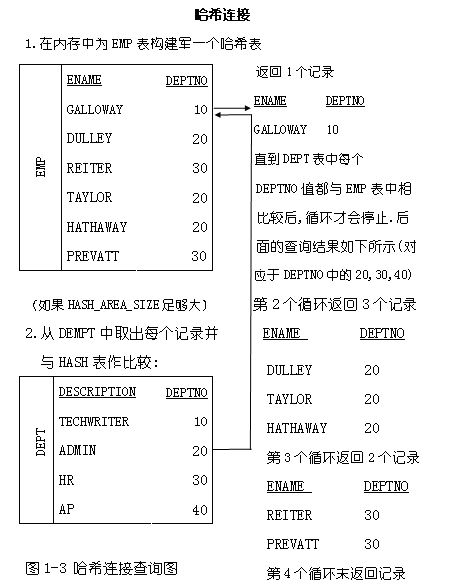 哈希连接

1.在内存中为 EMP 表构建军一个哈希表

EMP

| ENAME | DEPTNO |
|---|---|
| GALLOWAY | 10 |
| DULLEY | 20 |
| REITER | 30 |
| TAYLOR | 20 |
| HATHAWAY | 20 |
| PREVATT | 30 |

(如果 HASH_AREA_SIZE 足够大)

2.从 DEMPT 中取出每个记录并与 HASH 表作比较:

DEPT

| DESCRIPTION | DEPTNO |
|---|---|
| TECHWRITER | 10 |
| ADMIN | 20 |
| HR | 30 |
| AP | 40 |

图 1-3 哈希连接查询图

返回 1 个记录

| ENAME | DEPTNO |
|---|---|
| GALLOWAY | 10 |

直到 DEPT 表中每个 DEPTNO 值都与 EMP 表中相比较后,循环才会停止.后面的查询结果如下所示(对应于 DEPTNO 中的 20,30,40)

第 2 个循环返回 3 个记录

| ENAME | DEPTNO |
|---|---|
| DULLEY | 20 |
| TAYLOR | 20 |
| HATHAWAY | 20 |

第 3 个循环返回 2 个记录

| ENAME | DEPTNO |
|---|---|
| REITER | 30 |
| PREVATT | 30 |

第 4 个循环未返回记录